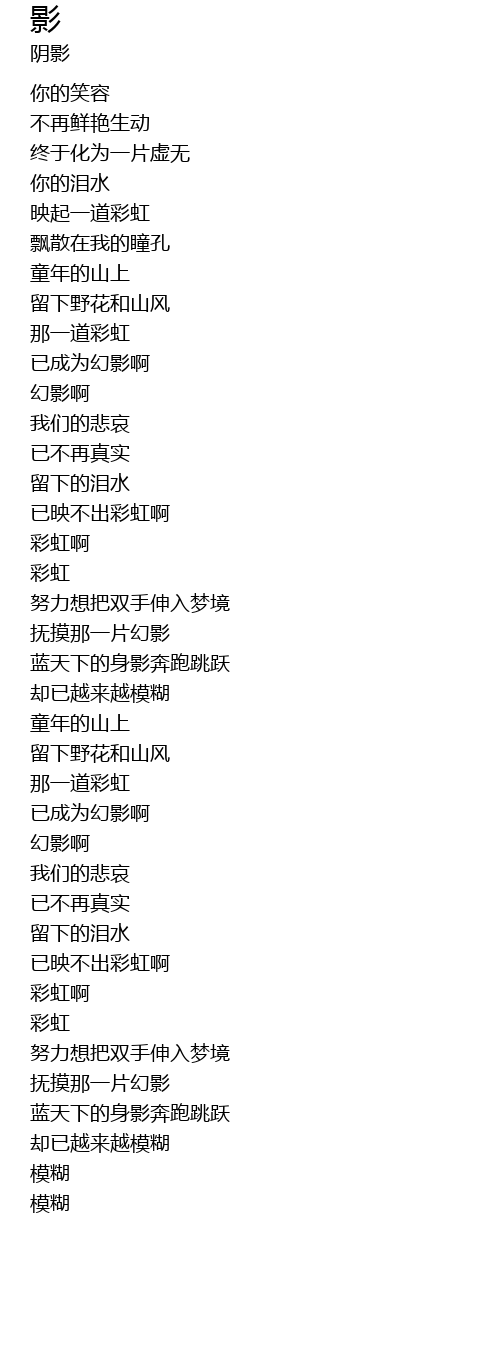 影
阴影

你的笑容
不再鲜艳生动
终于化为一片虚无
你的泪水
映起一道彩虹
飘散在我的瞳孔
童年的山上
留下野花和山风
那一道彩虹
已成为幻影啊
幻影啊
我们的悲哀
已不再真实
留下的泪水
已映不出彩虹啊
彩虹啊
彩虹
努力想把双手伸入梦境
抚摸那一片幻影
蓝天下的身影奔跑跳跃
却已越来越模糊
童年的山上
留下野花和山风
那一道彩虹
已成为幻影啊
幻影啊
我们的悲哀
已不再真实
留下的泪水
已映不出彩虹啊
彩虹啊
彩虹
努力想把双手伸入梦境
抚摸那一片幻影
蓝天下的身影奔跑跳跃
却已越来越模糊
模糊
模糊